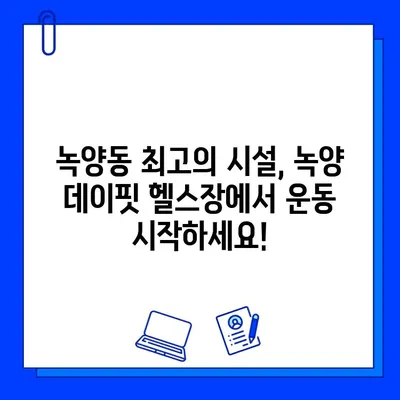 녹양동 최고의 시설, 녹양 데이핏 헬스장에서 운동 시작하세요!